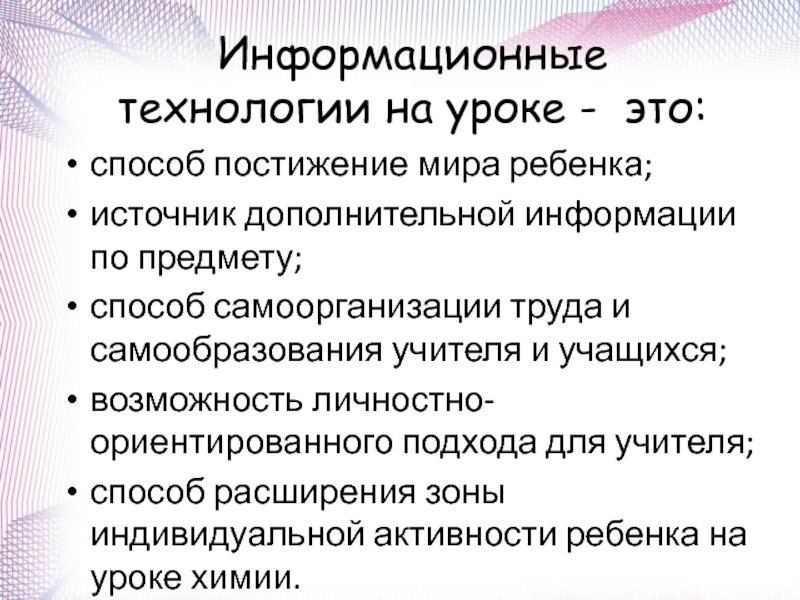 Информационные технологии на уроке - это:

• способ постижение мира ребенка;
• источник дополнительной информации по предмету;
• способ самоорганизации труда и самообразования учителя и учащихся;
• возможность личностно-ориентированного подхода для учителя;
• способ расширения зоны индивидуальной активности ребенка на уроке химии.